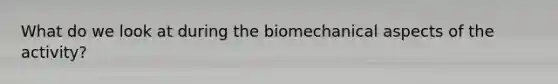 What do we look at during the biomechanical aspects of the activity?